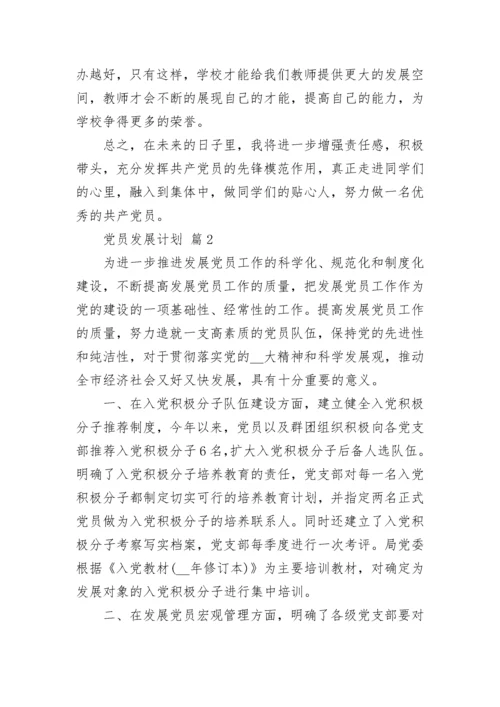 办越好，只有这样，学校才能给我们教师提供更大的发展空间，教师才会不断的展现自己的才能，提高自己的能力，为学校争得更多的荣誉。

总之，在未来的日子里，我将进一步增强责任感，积极带头，充分发挥共产党员的先锋模范作用，真正走进同学们的心里，融入到集体中，做同学们的贴心人，努力做一名优秀的共产党员。

党员发展计划 篇2

为进一步推进发展党员工作的科学化、规范化和制度化建设，不断提高发展党员工作的质量，把发展党员工作作为党的建设的一项基础性、经常性的工作。提高发展党员工作的质量，努力造就一支高素质的党员队伍，保持党的先进性和纯洁性，对于贯彻落实党的__大精神和科学发展观，推动全市经济社会又好又快发展，具有十分重要的意义。

一、在入党积极分子队伍建设方面，建立健全入党积极分子推荐制度，今年以来，党员以及群团组织积极向各党支部推荐入党积极分子6名，扩大入党积极分子后备人选队伍。明确了入党积极分子培养教育的责任，党支部对每一名入党积极分子都制定切实可行的培养教育计划，并指定两名正式党员做为入党积极分子的培养联系人。同时还建立了入党积极分子考察写实档案，党支部每季度进行一次考评。局党委根据《入党教材（__年修订本）》为主要培训教材，对确定为发展对象的入党积极分子进行集中培训。

二、在发展党员宏观管理方面，明确了各级党支部要对